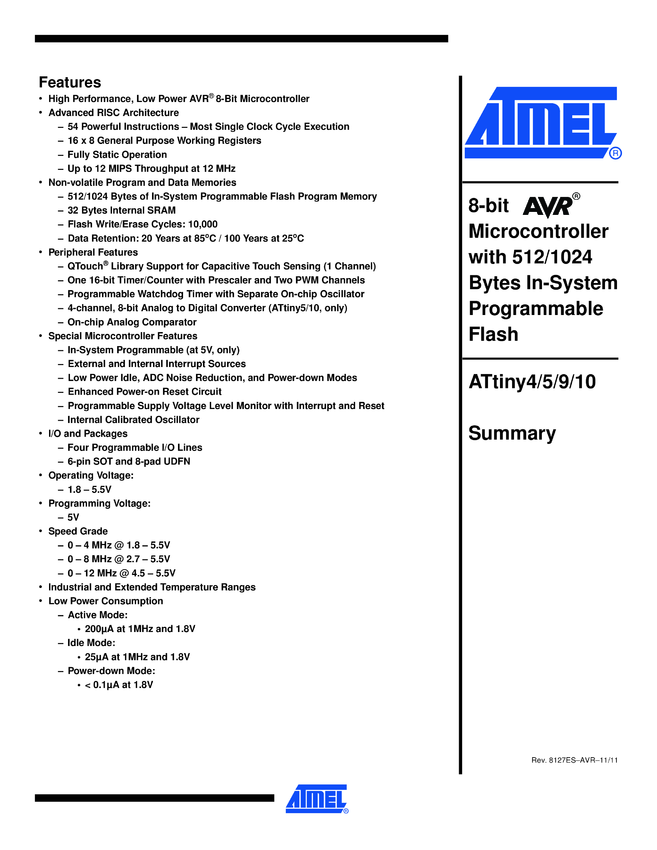 Features
• High Performance, Low Power AVR® 8-Bit Microcontroller
• Advanced RISC Architecture
– 54 Powerful Instructions – Most Single Clock Cycle Execution
– 16 x 8 General Purpose Working Registers
– Fully Static Operation
– Up to 12 MIPS Throughput at 12 MHz
• Non-volatile Program and Data Memories
– 512/1024 Bytes of In-System Programmable Flash Program Memory
– 32 Bytes Internal SRAM
– Flash Write/Erase Cycles: 10,000
– Data Retention: 20 Years at 85°C / 100 Years at 25°C
• Peripheral Features
– QTouch® Library Support for Capacitive Touch Sensing (1 Channel)
– One 16-bit Timer/Counter with Prescaler and Two PWM Channels
– Programmable Watchdog Timer with Separate On-chip Oscillator
– 4-channel, 8-bit Analog to Digital Converter (ATtiny5/10, only)
– On-chip Analog Comparator
• Special Microcontroller Features
– In-System Programmable (at 5V, only)
– External and Internal Interrupt Sources
– Low Power Idle, ADC Noise Reduction, and Power-down Modes
– Enhanced Power-on Reset Circuit
– Programmable Supply Voltage Level Monitor with Interrupt and Reset
– Internal Calibrated Oscillator
• I/O and Packages
– Four Programmable I/O Lines
– 6-pin SOT and 8-pad UDFN
• Operating Voltage:
– 1.8 – 5.5V
• Programming Voltage:
– 5V
• Speed Grade
– 0 – 4 MHz @ 1.8 – 5.5V
– 0 – 8 MHz @ 2.7 – 5.5V
– 0 – 12 MHz @ 4.5 – 5.5V
• Industrial and Extended Temperature Ranges
• Low Power Consumption
– Active Mode:
• 200µA at 1MHz and 1.8V
– Idle Mode:
• 25µA at 1MHz and 1.8V
– Power-down Mode:
• < 0.1µA at 1.8V

ATMEL®

8-bit AVR® Microcontroller with 512/1024 Bytes In-System Programmable Flash

ATtiny4/5/9/10

Summary

Rev. 8127ES–AVR–11/11

ATMEL®